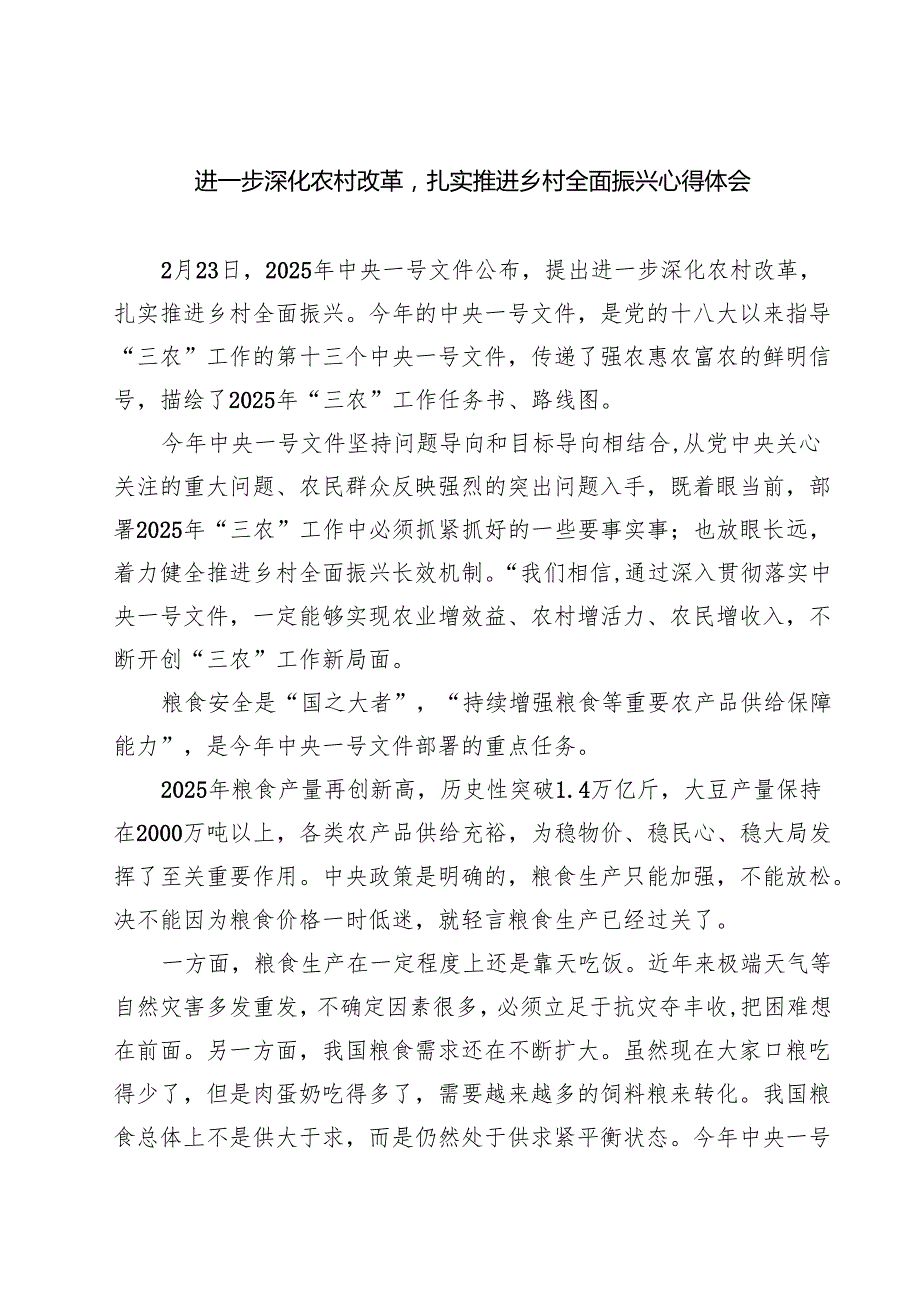 进一步深化农村改革，扎实推进乡村全面振兴心得体会

2月23日，2025年中央一号文件公布，提出进一步深化农村改革，扎实推进乡村全面振兴。今年的中央一号文件，是党的十八大以来指导“三农”工作的第十三个中央一号文件，传递了强农惠农富农的鲜明信号，描绘了2025年“三农”工作任务书、路线图。

今年中央一号文件坚持问题导向和目标导向相结合,从党中央关心关注的重大问题、农民群众反映强烈的突出问题入手，既着眼当前，部署2025年“三农”工作中必须抓紧抓好的一些要事实事；也放眼长远，着力健全推进乡村全面振兴长效机制。“我们相信,通过深入贯彻落实中央一号文件，一定能够实现农业增效益、农村增活力、农民增收入，不断开创“三农”工作新局面。

粮食安全是“国之大者”，“持续增强粮食等重要农产品供给保障能力”，是今年中央一号文件部署的重点任务。

2025年粮食产量再创新高，历史性突破1.4万亿斤，大豆产量保持在2000万吨以上，各类农产品供给充裕，为稳物价、稳民心、稳大局发挥了至关重要作用。中央政策是明确的，粮食生产只能加强，不能放松。决不能因为粮食价格一时低迷，就轻言粮食生产已经过关了。

一方面，粮食生产在一定程度上还是靠天吃饭。近年来极端天气等自然灾害多发重发，不确定因素很多，必须立足于抗灾夺丰收,把困难想在前面。另一方面，我国粮食需求还在不断扩大。虽然现在大家口粮吃得少了，但是肉蛋奶吃得多了，需要越来越多的饲料粮来转化。我国粮食总体上不是供大于求，而是仍然处于供求紧平衡状态。今年中央一号